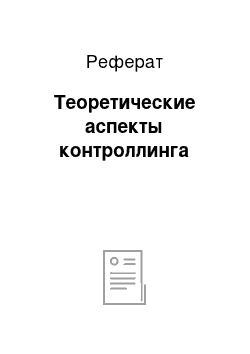 Реферат

Теоретические аспекты контроллинга